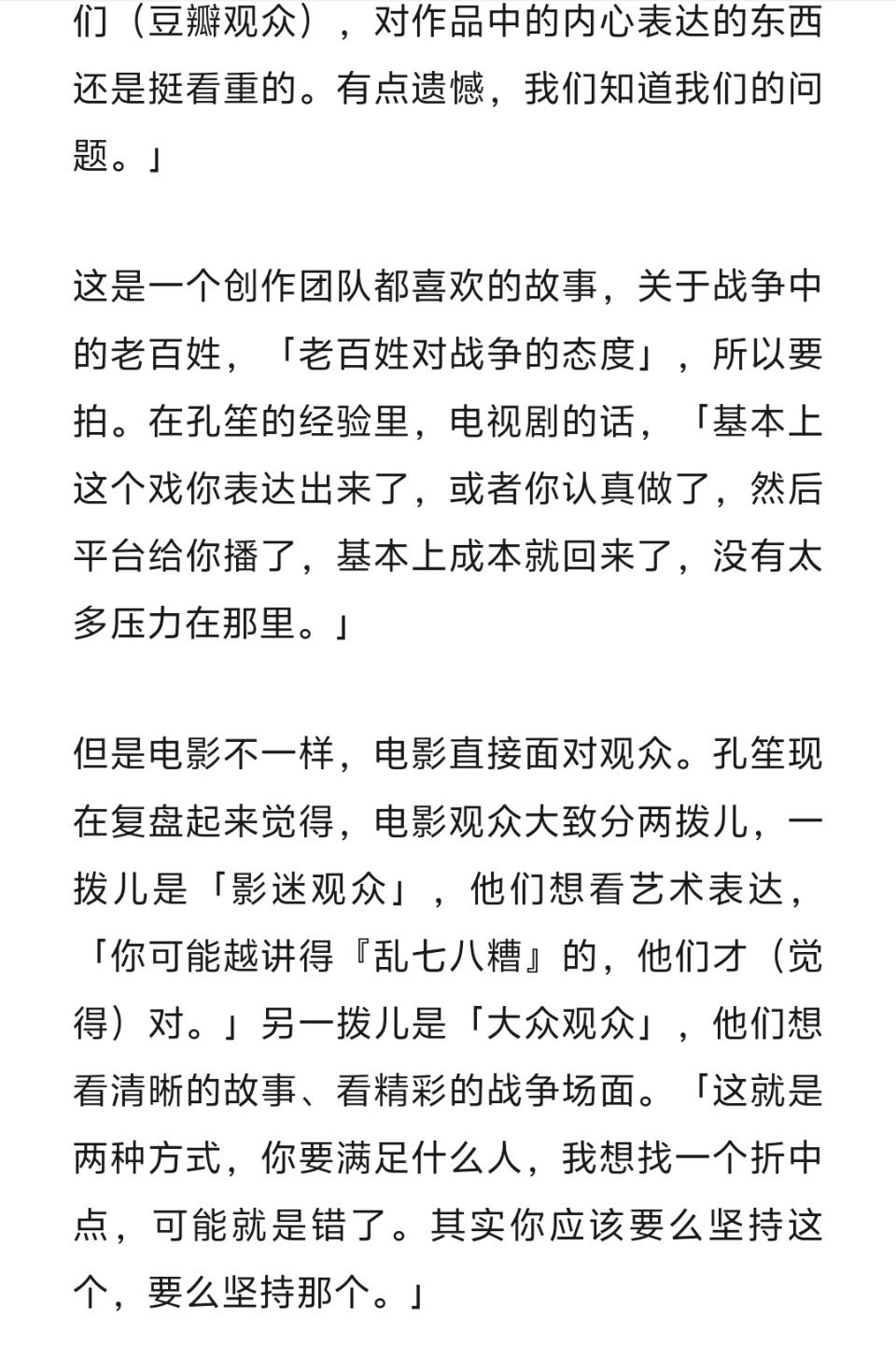 们（豆瓣观众），对作品中的内心表达的东西还是挺看重的。有点遗憾，我们知道我们的问题。」

这是一个创作团队都喜欢的故事，关于战争中的老百姓，「老百姓对战争的态度」，所以要拍。在孔笙的经验里，电视剧的话，「基本上这个戏你表达出来了，或者你认真做了，然后平台给你播了，基本上成本就回来了，没有太多压力在那里。」

但是电影不一样，电影直接面对观众。孔笙现在复盘起来觉得，电影观众大致分两拨儿，一拨儿是「影迷观众」，他们想看艺术表达，「你可能越讲得『乱七八糟』的，他们才（觉得）对。」另一拨儿是「大众观众」，他们想看清晰的故事、看精彩的战争场面。「这就是两种方式，你要满足什么人，我想找一个折中点，可能就是错了。其实你应该要么坚持这个，要么坚持那个。」